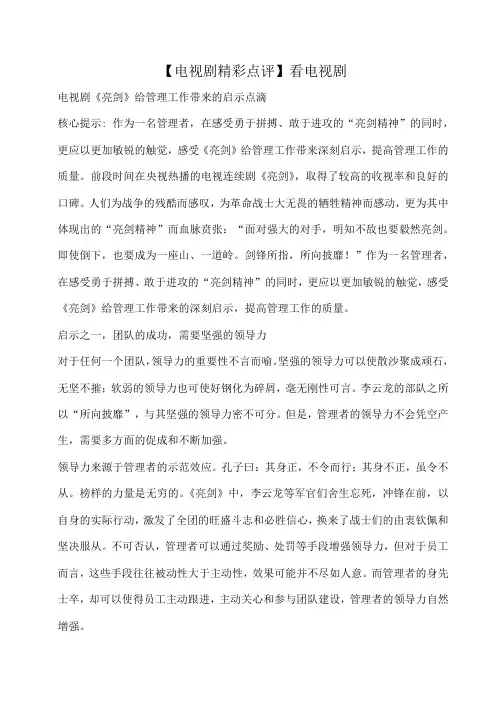 【电视剧精彩点评】看电视剧

电视剧《亮剑》给管理工作带来的启示点滴

核心提示：作为一名管理者，在感受勇于拼搏、敢于进攻的“亮剑精神”的同时，更应以更加敏锐的触觉，感受《亮剑》给管理工作带来深刻启示，提高管理工作的质量。前段时间在央视热播的电视连续剧《亮剑》，取得了较高的收视率和良好的口碑。人们为战争的残酷而感叹，为革命战士大无畏的牺牲精神而感动，更为其中体现出的“亮剑精神”而血脉贲张：“面对强大的对手，明知不敌也要毅然亮剑。即使倒下，也要成为一座山、一道岭。剑锋所指，所向披靡！”作为一名管理者，在感受勇于拼搏、敢于进攻的“亮剑精神”的同时，更应以更加敏锐的触觉，感受《亮剑》给管理工作带来的深刻启示，提高管理工作的质量。

启示之一，团队的成功，需要坚强的领导力

对于任何一个团队，领导力的重要性不言而喻。坚强的领导力可以使散沙聚成顽石，无坚不摧；软弱的领导力也可使好钢化为碎屑，毫无刚性可言。李云龙的部队之所以“所向披靡”，与其坚强的领导力密不可分。但是，管理者的领导力不会凭空产生，需要多方面的促成和不断加强。

领导力来源于管理者的示范效应。孔子曰：其身正，不令而行；其身不正，虽令不从。榜样的力量是无穷的。《亮剑》中，李云龙等军官们舍生忘死，冲锋在前，以自身的实际行动，激发了全团的旺盛斗志和必胜信心，换来了战士们的由衷钦佩和坚决服从。不可否认，管理者可以通过奖励、处罚等手段增强领导力，但对于员工而言，这些手段往往被动性大于主动性，效果可能并不尽如人意。而管理者的身先士卒，却可以使得员工主动跟进，主动关心和参与团队建设，管理者的领导力自然增强。